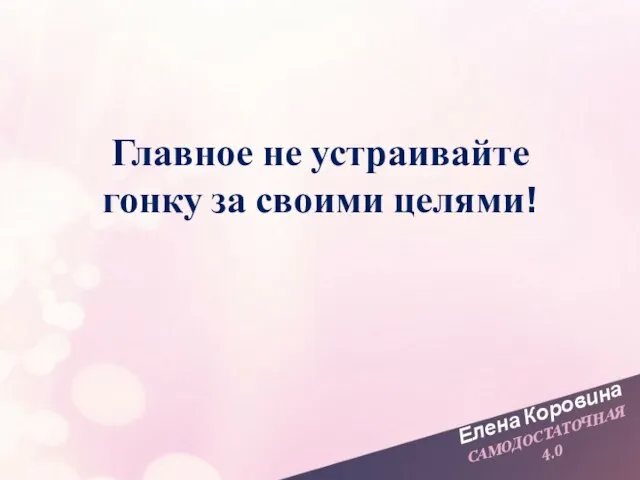 Главное не устраивайте гонку за своими целями!

Елена Коровина
САМОДОСТАТОЧНАЯ
4.0